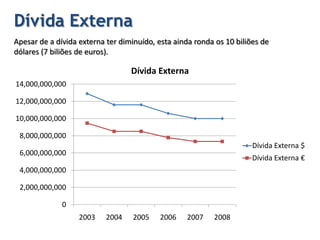 Dívida Externa

Apesar de a dívida externa ter diminuído, esta ainda ronda os 10 biliões de dólares (7 biliões de euros).

Dívida Externa

14,000,000,000
12,000,000,000
10,000,000,000
8,000,000,000
6,000,000,000
4,000,000,000
2,000,000,000
0

2003 2004 2005 2006 2007 2008

Dívida Externa $
Dívida Externa €